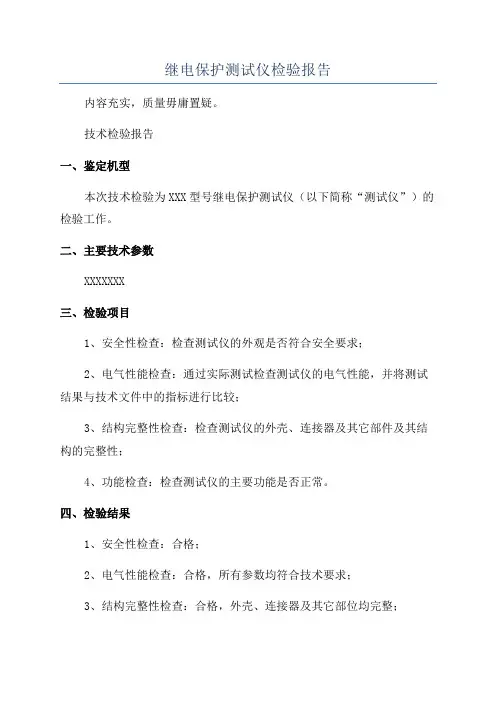 继电保护测试仪检验报告

内容充实，质量毋庸置疑。

技术检验报告

一、鉴定机型

本次技术检验为XXX型号继电保护测试仪（以下简称“测试仪”）的检验工作。

二、主要技术参数

XXXXXXX

三、检验项目

1、安全性检查：检查测试仪的外观是否符合安全要求；

2、电气性能检查：通过实际测试检查测试仪的电气性能，并将测试结果与技术文件中的指标进行比较；

3、结构完整性检查：检查测试仪的外壳、连接器及其它部件及其结构的完整性；

4、功能检查：检查测试仪的主要功能是否正常。

四、检验结果

1、安全性检查：合格；

2、电气性能检查：合格，所有参数均符合技术要求；

3、结构完整性检查：合格，外壳、连接器及其它部位均完整；